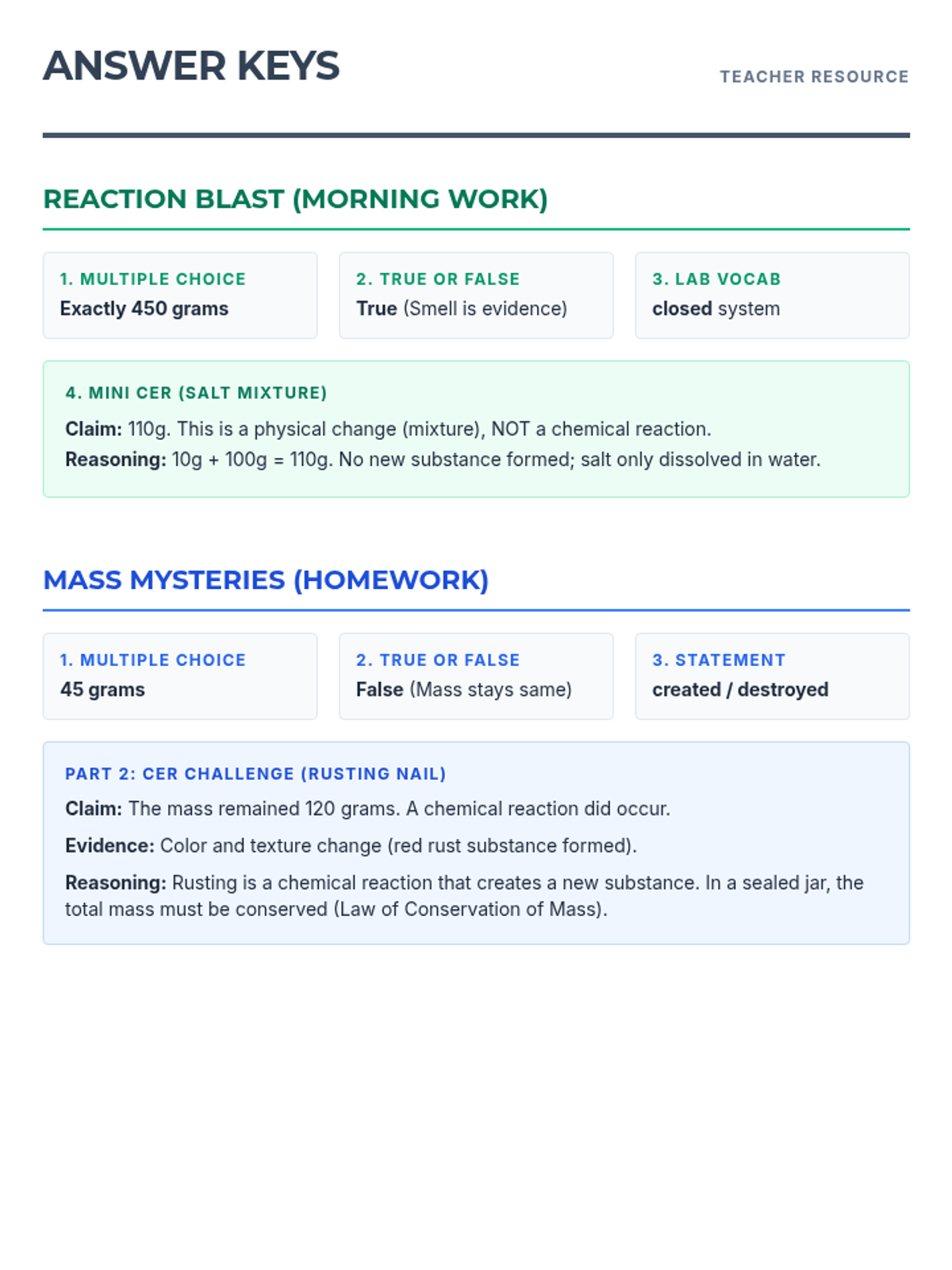 ANSWER KEYS

TEACHER RESOURCE

REACTION BLAST (MORNING WORK)

1. MULTIPLE CHOICE
Exactly 450 grams

2. TRUE OR FALSE
True (Smell is evidence)

3. LAB VOCAB
closed system

4. MINI CER (SALT MIXTURE)
Claim: 110g. This is a physical change (mixture), NOT a chemical reaction.
Reasoning: 10g + 100g = 110g. No new substance formed; salt only dissolved in water.

MASS MYSTERIES (HOMEWORK)

1. MULTIPLE CHOICE
45 grams

2. TRUE OR FALSE
False (Mass stays same)

3. STATEMENT
created / destroyed

PART 2: CER CHALLENGE (RUSTING NAIL)
Claim: The mass remained 120 grams. A chemical reaction did occur.

Evidence: Color and texture change (red rust substance formed).

Reasoning: Rusting is a chemical reaction that creates a new substance. In a sealed jar, the total mass must be conserved (Law of Conservation of Mass).